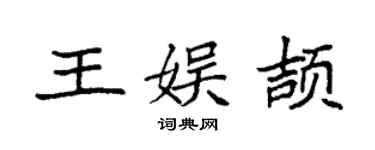 王娱颉

词典网